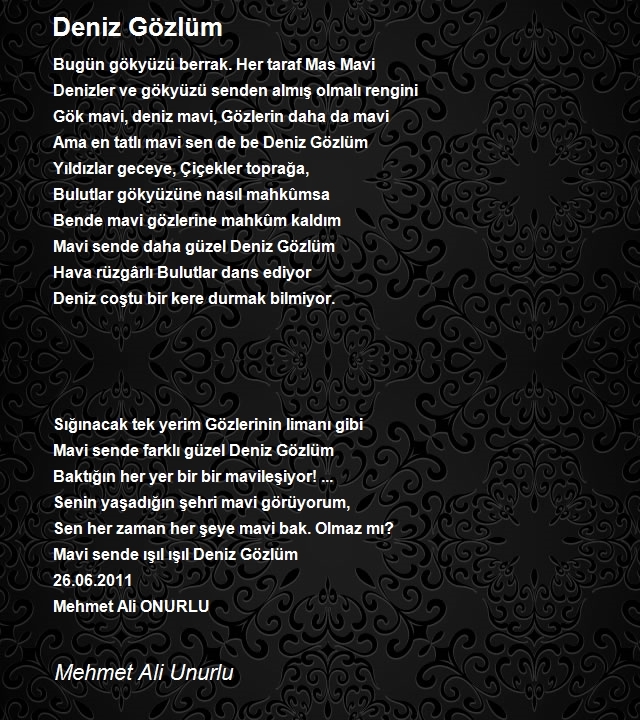 Deniz Gözlüm

Bugün gökyüzü berrak. Her taraf Mas Mavi
Denizler ve gökyüzü senden almış olmalı rengini
Gök mavi, deniz mavi, Gözlerin daha da mavi
Ama en tatlı mavi sen de be Deniz Gözlüm
Yıldızlar geceye, Çiçekler toprağa,
Bulutlar gökyüzüne nasıl mahkûmsa
Bende mavi gözlerine mahkûm kaldım
Mavi sende daha güzel Deniz Gözlüm
Hava rüzgârlı Bulutlar dans ediyor
Deniz coştu bir kere durmak bilmiyor.

Sığınacak tek yerim Gözlerinin limanı gibi
Mavi sende farklı güzel Deniz Gözlüm
Baktığın her yer bir bir mavileşiyor! ...
Senin yaşadığın şehri mavi görüyorum,
Sen her zaman her şeye mavi bak. Olmaz mı?
Mavi sende ışıl ışıl Deniz Gözlüm
26.06.2011
Mehmet Ali ONURLU

Mehmet Ali Unurlu